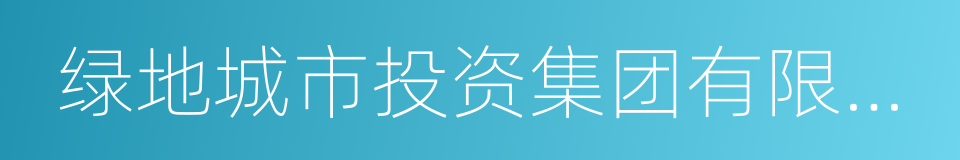 绿地城市投资集团有限...